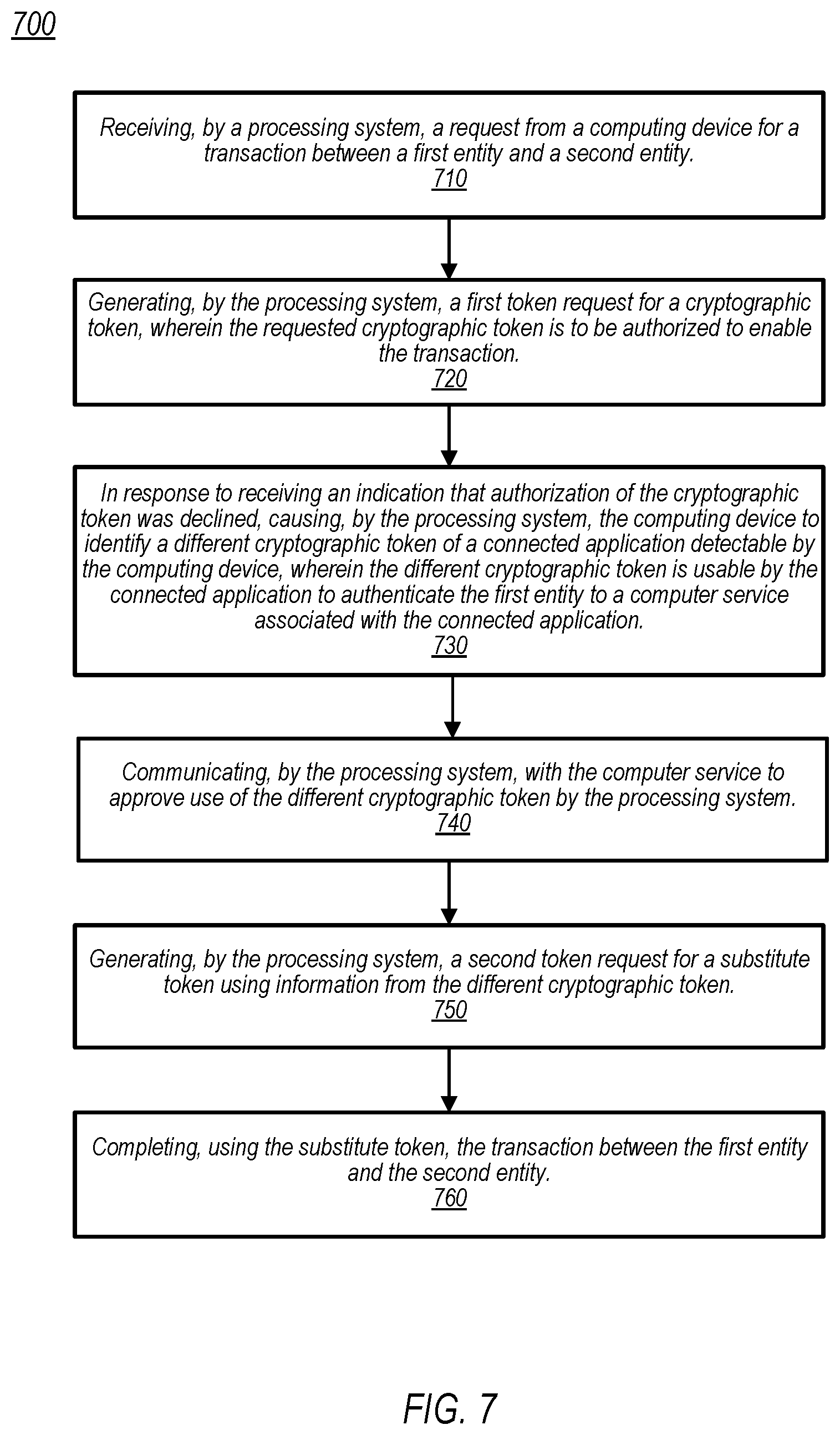 700

Receiving, by a processing system, a request from a computing device for a transaction between a first entity and a second entity.
710

Generating, by the processing system, a first token request for a cryptographic token, wherein the requested cryptographic token is to be authorized to enable the transaction.
720

In response to receiving an indication that authorization of the cryptographic token was declined, causing, by the processing system, the computing device to identify a different cryptographic token of a connected application detectable by the computing device, wherein the different cryptographic token is usable by the connected application to authenticate the first entity to a computer service associated with the connected application.
730

Communicating, by the processing system, with the computer service to approve use of the different cryptographic token by the processing system.
740

Generating, by the processing system, a second token request for a substitute token using information from the different cryptographic token.
750

Completing, using the substitute token, the transaction between the first entity and the second entity.
760

FIG. 7